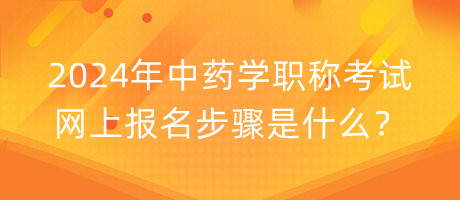 2024年中药学职称考试网上报名步骤是什么？